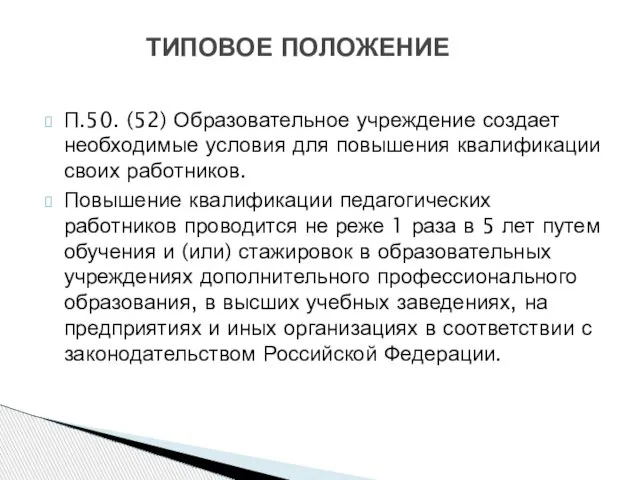 ТИПОВОЕ ПОЛОЖЕНИЕ

П.50. (52) Образовательное учреждение создает необходимые условия для повышения квалификации своих работников.

Повышение квалификации педагогических работников проводится не реже 1 раза в 5 лет путем обучения и (или) стажировок в образовательных учреждениях дополнительного профессионального образования, в высших учебных заведениях, на предприятиях и иных организациях в соответствии с законодательством Российской Федерации.